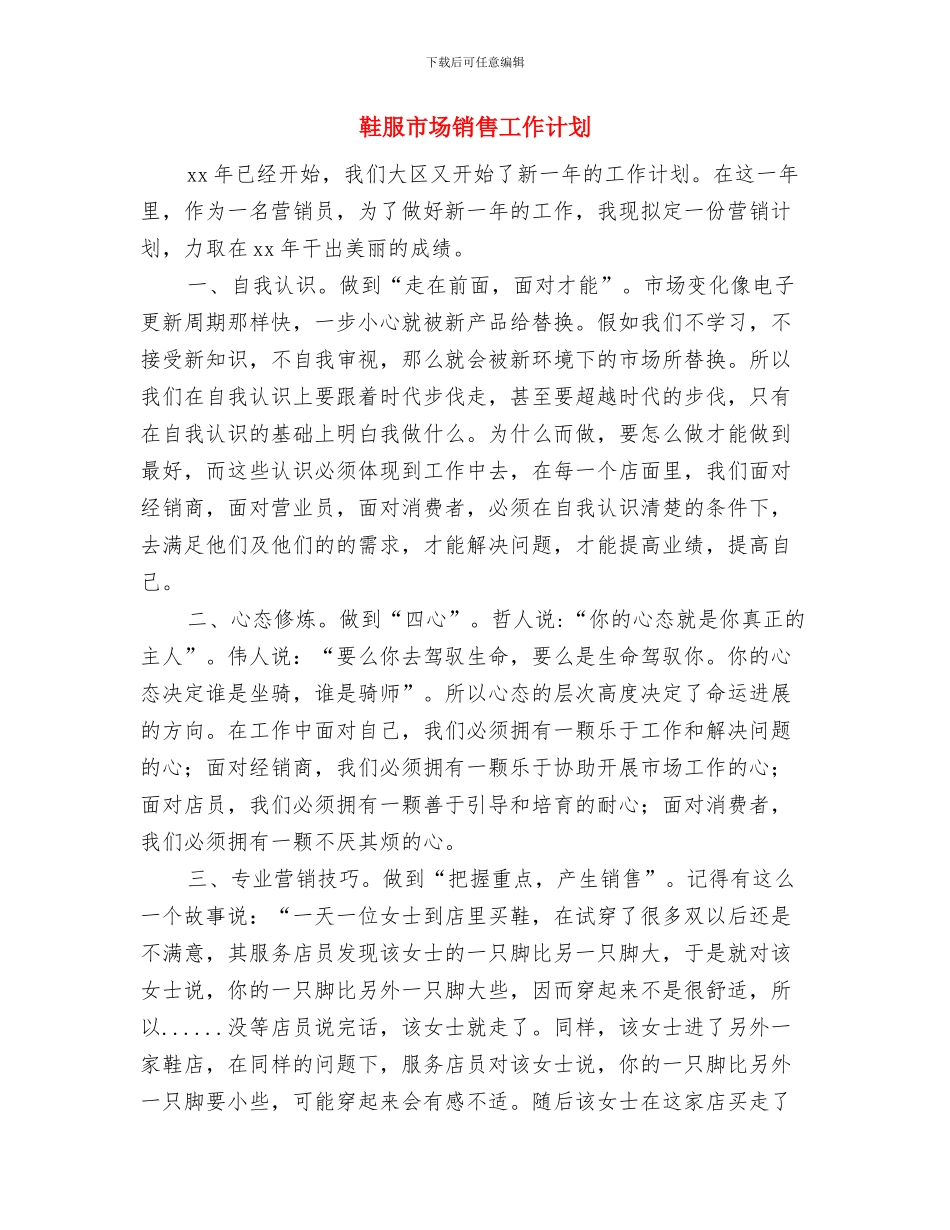 下载后可任意编辑

鞋服市场销售工作计划

xx 年已经开始，我们大区又开始了新一年的工作计划。在这一年里，作为一名营销员，为了做好新一年的工作，我现拟定一份营销计划，力取在 xx 年干出美丽的成绩。

一、自我认识。做到“走在前面，面对才能”。市场变化像电子更新周期那样快，一步小心就被新产品给替换。假如我们不学习，不接受新知识，不自我审视，那么就会被新环境下的市场所替换。所以我们在自我认识上要跟着时代步伐走，甚至要超越时代的步伐，只有在自我认识的基础上明白我做什么。为什么而做，要怎么做才能做到最好，而这些认识必须体现到工作中去，在每一个店面里，我们面对经销商，面对营业员，面对消费者，必须在自我认识清楚的条件下，去满足他们及他们的的需求，才能解决问题，才能提高业绩，提高自己。

二、心态修炼。做到“四心”。哲人说:“你的心态就是你真正的主人”。伟人说：“要么你去驾驭生命，要么是生命驾驭你。你的心态决定谁是坐骑，谁是骑师”。所以心态的层次高度决定了命运进展的方向。在工作中面对自己，我们必须拥有一颗乐于工作和解决问题的心；面对经销商，我们必须拥有一颗乐于协助开展市场工作的心；面对店员，我们必须拥有一颗善于引导和培育的耐心；面对消费者，我们必须拥有一颗不厌其烦的心。

三、专业营销技巧。做到“把握重点，产生销售”。记得有这么一个故事说：“一天一位女士到店里买鞋，在试穿了很多双以后还是不满意，其服务店员发现该女士的一只脚比另一只脚大，于是就对该女士说，你的一只脚比另外一只脚大些，因而穿起来不是很舒适，所以......没等店员说完话，该女士就走了。同样，该女士进了另外一家鞋店，在同样的问题下，服务店员对该女士说，你的一只脚比另外一只脚要小些，可能穿起来会有感不适。随后该女士在这家店买走了